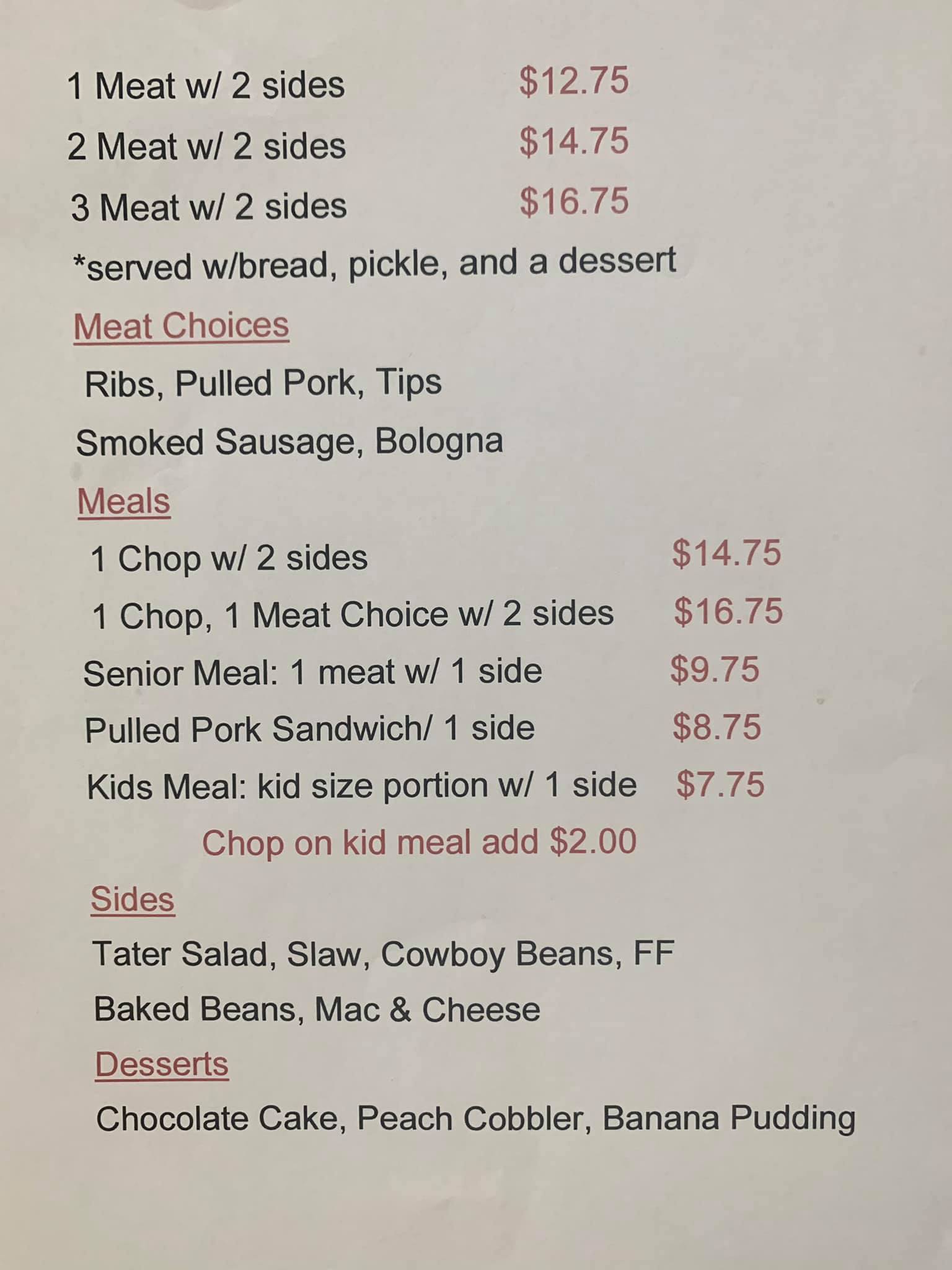 1 Meat w/ 2 sides $12.75

2 Meat w/ 2 sides $14.75

3 Meat w/ 2 sides $16.75

*served w/bread, pickle, and a dessert

Meat Choices

Ribs, Pulled Pork, Tips

Smoked Sausage, Bologna

Meals

1 Chop w/ 2 sides $14.75

1 Chop, 1 Meat Choice w/ 2 sides $16.75

Senior Meal: 1 meat w/ 1 side $9.75

Pulled Pork Sandwich/ 1 side $8.75

Kids Meal: kid size portion w/ 1 side $7.75

Chop on kid meal add $2.00

Sides

Tater Salad, Slaw, Cowboy Beans, FF

Baked Beans, Mac & Cheese

Desserts

Chocolate Cake, Peach Cobbler, Banana Pudding